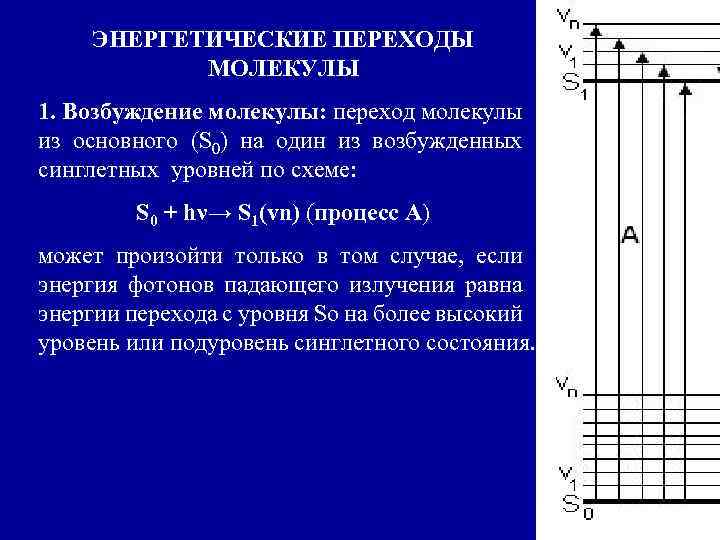 ЭНЕРГЕТИЧЕСКИЕ ПЕРЕХОДЫ МОЛЕКУЛЫ

1. Возбуждение молекулы: переход молекулы из основного ($S_0$) на один из возбужденных синглетных уровней по схеме:

$S_0 + h\nu \rightarrow S_1(vn)$ (процесс А)

может произойти только в том случае, если энергия фотонов падающего излучения равна энергии перехода с уровня So на более высокий уровень или подуровень синглетного состояния.

$V_n$
$V_1$
$S_1$
A
$V_n$
$V_1$
$S_0$